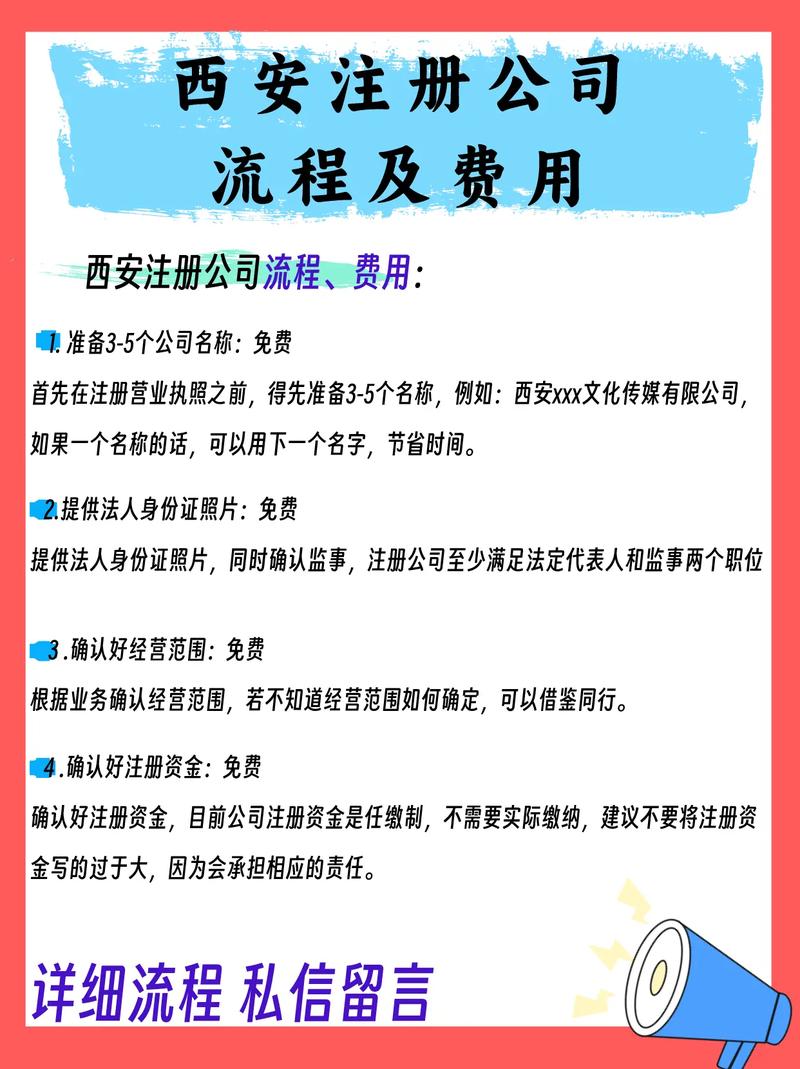 西安注册公司
流程及费用

西安注册公司流程、费用：

1.准备3-5个公司名称：免费
首先在注册营业执照之前，得先准备3-5个名称，例如：西安xxx文化传媒有限公司，如果一个名称的话，可以用下一个名字，节省时间。

2.提供法人身份证照片：免费
提供法人身份证照片，同时确认监事，注册公司至少满足法定代表人和监事两个职位

3.确认好经营范围：免费
根据业务确认经营范围，若不知道经营范围如何确定，可以借鉴同行。

4.确认好注册资金：免费
确认好注册资金，目前公司注册资金是任缴制，不需要实际缴纳，建议不要将注册资金写的过于大，因为会承担相应的责任。

详细流程 私信留言